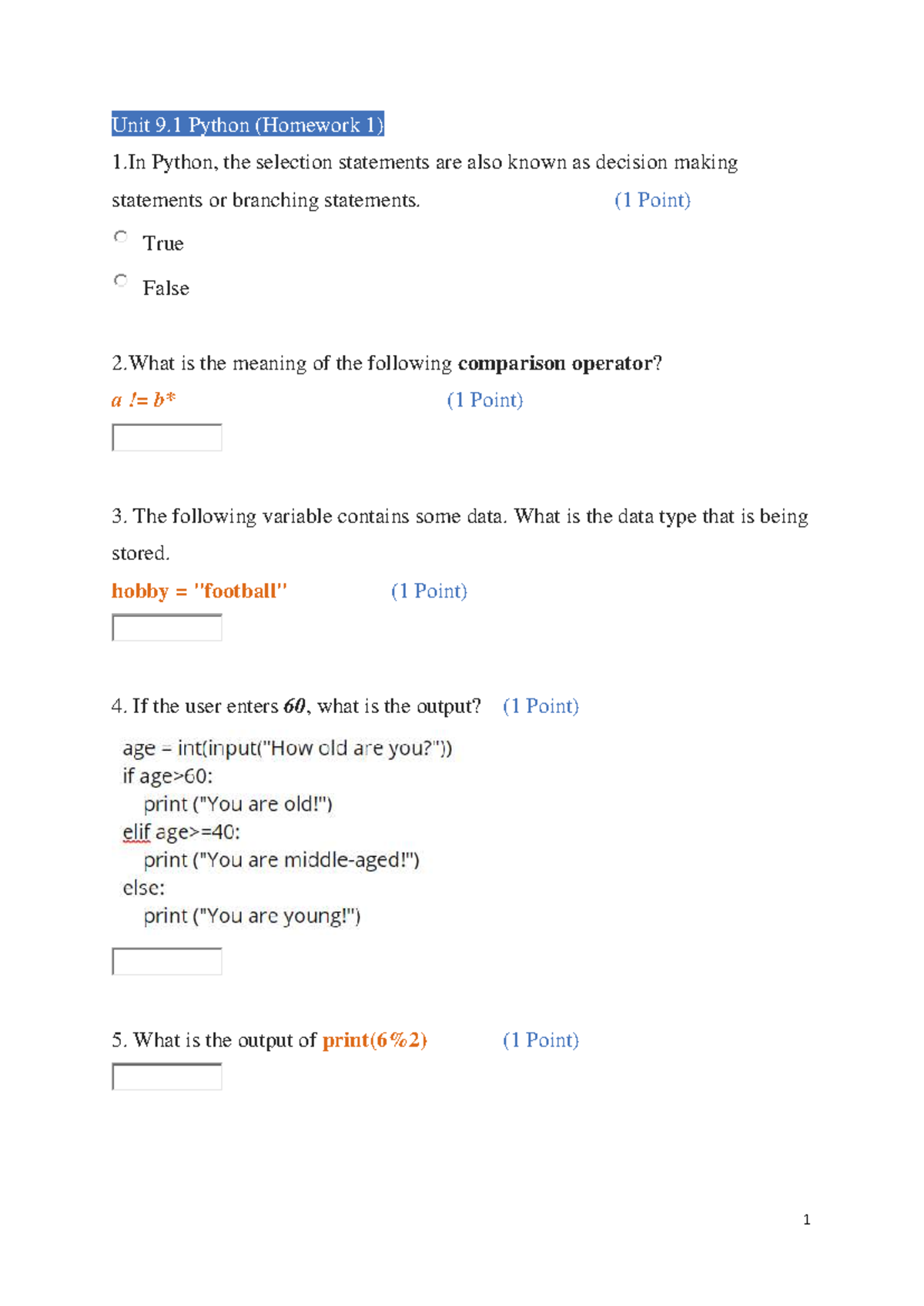 Unit 9.1 Python (Homework 1)

1.In Python, the selection statements are also known as decision making statements or branching statements. (1 Point)

True

False

2.What is the meaning of the following comparison operator?

a != b* (1 Point)

3. The following variable contains some data. What is the data type that is being stored.

hobby = "football" (1 Point)

4. If the user enters 60, what is the output? (1 Point)

age = int(input("How old are you?"))
if age>60:
    print ("You are old!")
elif age>=40:
    print ("You are middle-aged!")
else:
    print ("You are young!")

5. What is the output of print(6%2) (1 Point)

1